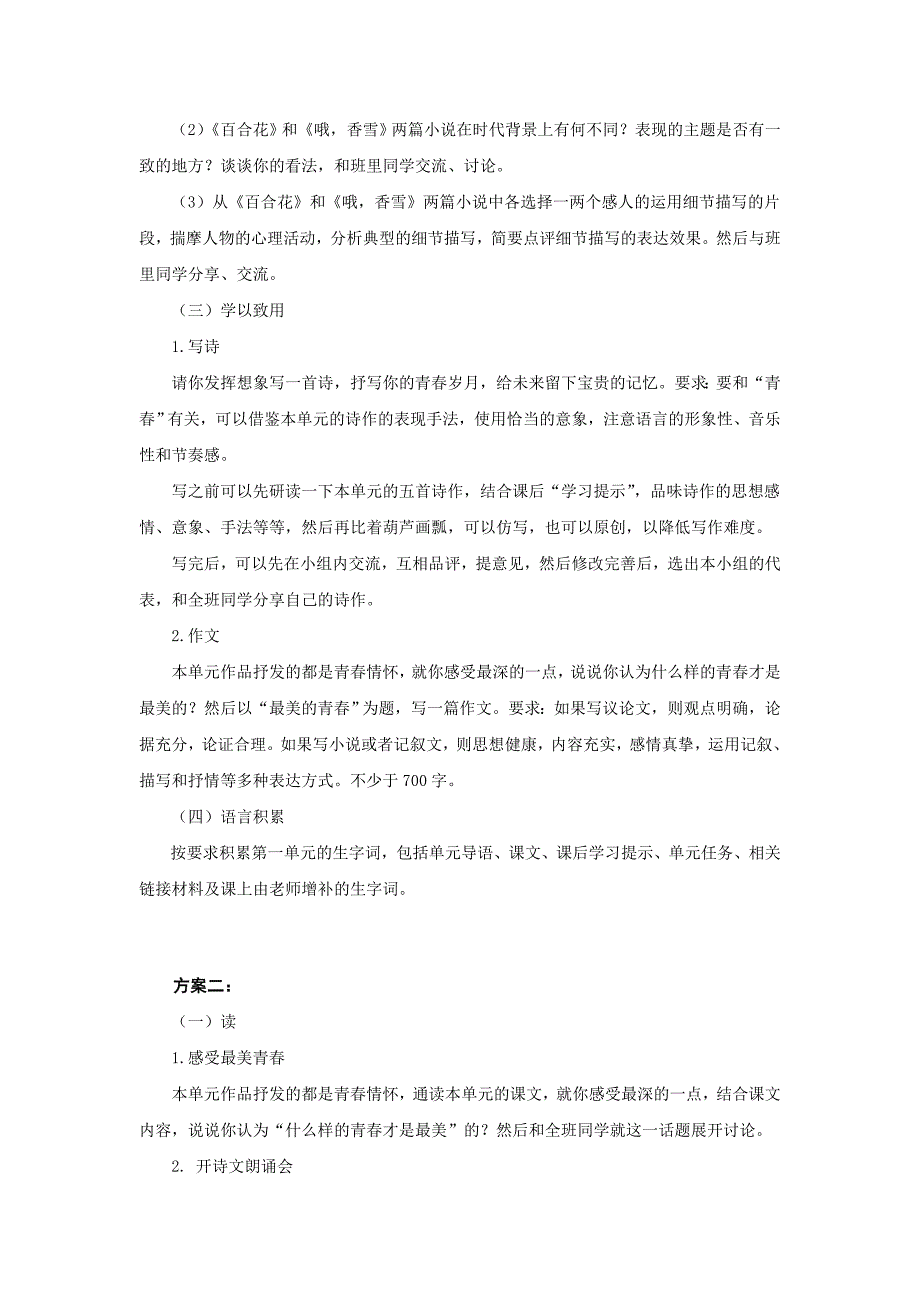 （2）《百合花》和《哦，香雪》两篇小说在时代背景上有何不同？表现的主题是否有一致的地方？谈谈你的看法，和班里同学交流、讨论。

（3）从《百合花》和《哦，香雪》两篇小说中各选择一两个感人的运用细节描写的片段，揣摩人物的心理活动，分析典型的细节描写，简要点评细节描写的表达效果。然后与班里同学分享、交流。

（三）学以致用

1.写诗

请你发挥想象写一首诗，抒写你的青春岁月，给未来留下宝贵的记忆。要求：要和“青春”有关，可以借鉴本单元的诗作的表现手法，使用恰当的意象，注意语言的形象性、音乐性和节奏感。

写之前可以先研读一下本单元的五首诗作，结合课后“学习提示”，品味诗作的思想感情、意象、手法等等，然后再比着葫芦画瓢，可以仿写，也可以原创，以降低写作难度。

写完后，可以先在小组内交流，互相品评，提意见，然后修改完善后，选出本小组的代表，和全班同学分享自己的诗作。

2.作文

本单元作品抒发的都是青春情怀，就你感受最深的一点，说说你认为什么样的青春才是最美的？然后以“最美的青春”为题，写一篇作文。要求：如果写议论文，则观点明确，论据充分，论证合理。如果写小说或者记叙文，则思想健康，内容充实，感情真挚，运用记叙、描写和抒情等多种表达方式。不少于700字。

（四）语言积累

按要求积累第一单元的生字词，包括单元导语、课文、课后学习提示、单元任务、相关链接材料及课上由老师增补的生字词。

方案二：

（一）读

1.感受最美青春

本单元作品抒发的都是青春情怀，通读本单元的课文，就你感受最深的一点，结合课文内容，说说你认为“什么样的青春才是最美”的？然后和全班同学就这一话题展开讨论。

2. 开诗文朗诵会